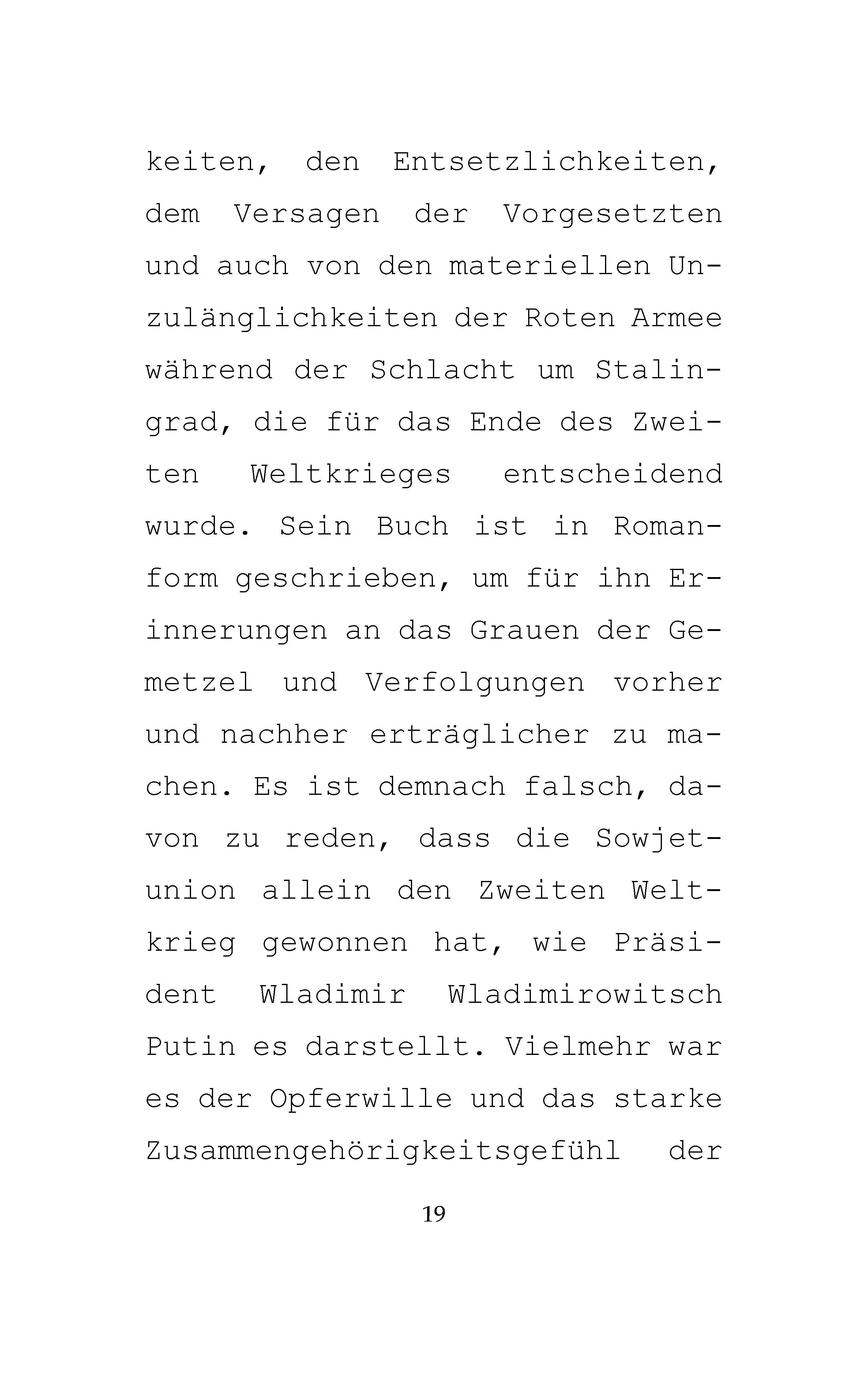 keiten, den Entsetzlichkeiten, dem Versagen der Vorgesetzten und auch von den materiellen Unzulänglichkeiten der Roten Armee während der Schlacht um Stalingrad, die für das Ende des Zweiten Weltkrieges entscheidend wurde. Sein Buch ist in Romanform geschrieben, um für ihn Erinnerungen an das Grauen der Gemetzel und Verfolgungen vorher und nachher erträglicher zu machen. Es ist demnach falsch, davon zu reden, dass die Sowjetunion allein den Zweiten Weltkrieg gewonnen hat, wie Präsident Wladimir Wladimirowitsch Putin es darstellt. Vielmehr war es der Opferwille und das starke Zusammengehörigkeitsgefühl der

19